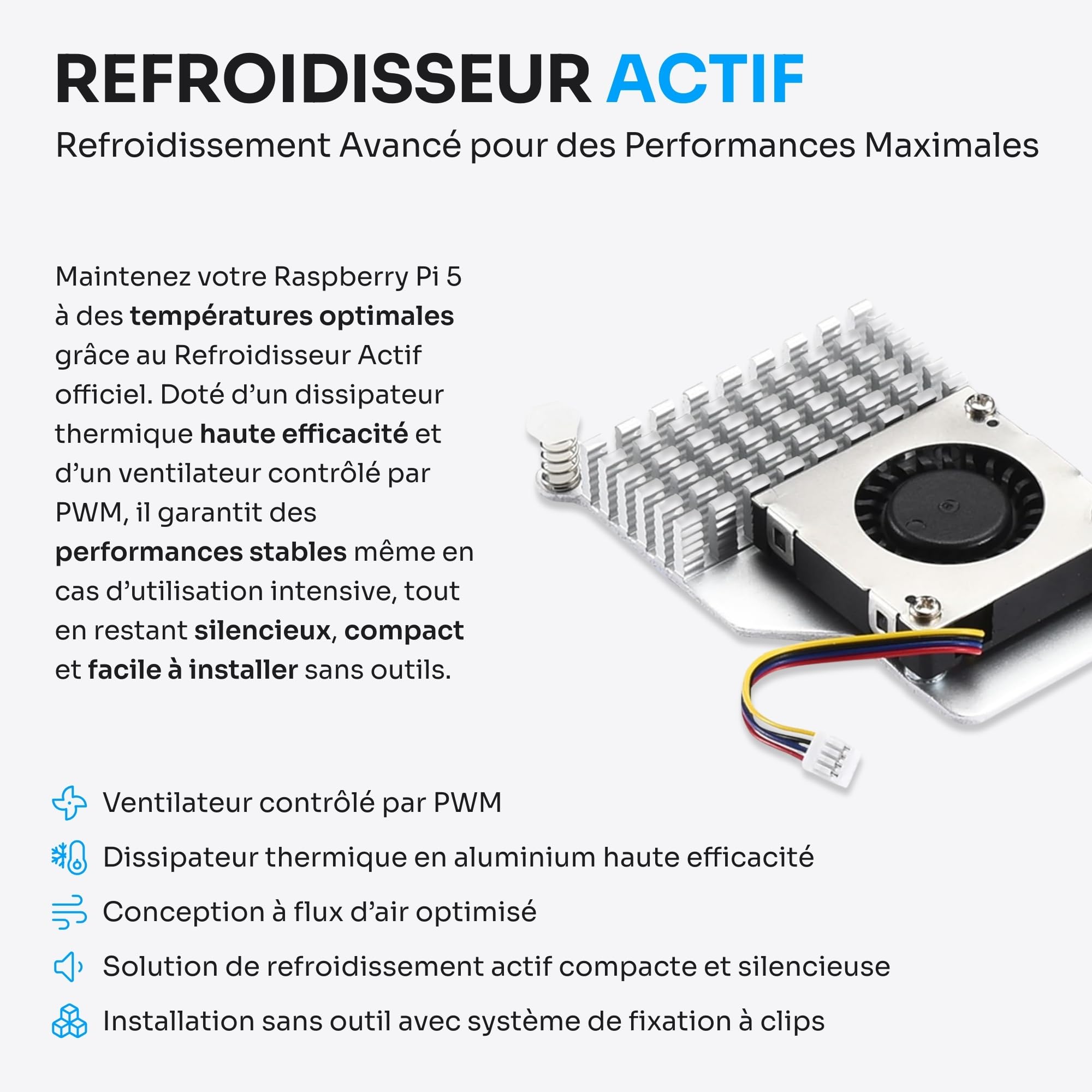 REFROIDISSEUR ACTIF
Refroidissement Avancé pour des Performances Maximales

Maintenez votre Raspberry Pi 5 à des températures optimales grâce au Refroidisseur Actif officiel. Doté d'un dissipateur thermique haute efficacité et d'un ventilateur contrôlé par PWM, il garantit des performances stables même en cas d'utilisation intensive, tout en restant silencieux, compact et facile à installer sans outils.

Ventilateur contrôlé par PWM
Dissipateur thermique en aluminium haute efficacité
Conception à flux d'air optimisé
Solution de refroidissement actif compacte et silencieuse
Installation sans outil avec système de fixation à clips